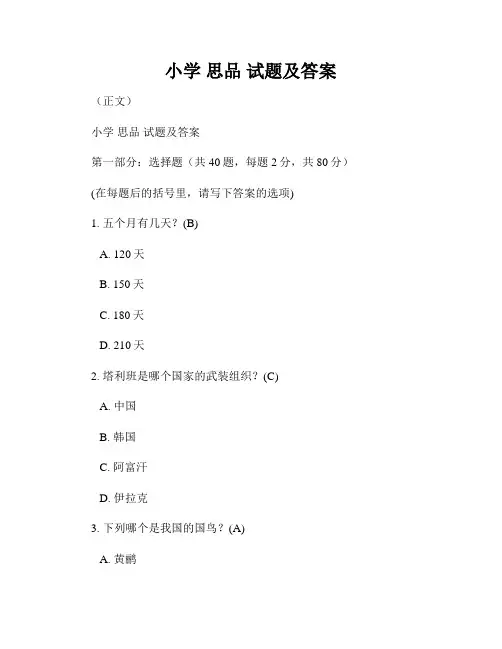 小学 思品 试题及答案

（正文）

小学 思品 试题及答案

第一部分：选择题（共 40 题，每题 2 分，共 80 分）

(在每题后的括号里，请写下答案的选项)

1. 五个月有几天？(B)

A. 120 天

B. 150 天

C. 180 天

D. 210 天

2. 塔利班是哪个国家的武装组织？(C)

A. 中国

B. 韩国

C. 阿富汗

D. 伊拉克

3. 下列哪个是我国的国鸟？(A)

A. 黄鹂